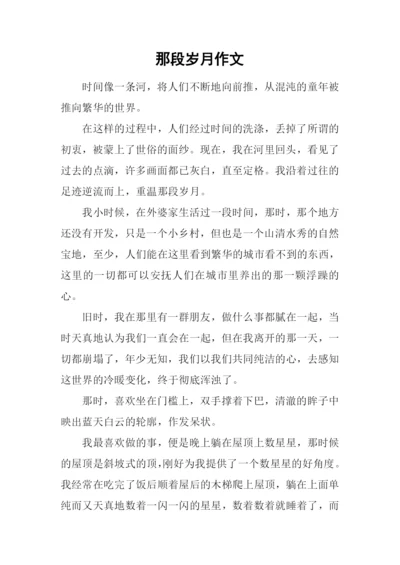 那段岁月作文

时间像一条河，将人们不断地向前推，从混沌的童年被推向繁华的世界。

在这样的过程中，人们经过时间的洗涤，丢掉了所谓的初衷，被蒙上了世俗的面纱。现在，我在河里回头，看见了过去的点滴，许多画面都已灰白，直至定格。我沿着过往的足迹逆流而上，重温那段岁月。

我小时候，在外婆家生活过一段时间，那时，那个地方还没有开发，只是一个小乡村，但也是一个山清水秀的自然宝地，至少，人们能在这里看到繁华的城市看不到的东西，这里的一切都可以安抚人们在城市里养出的那一颗浮躁的心。

旧时，我在那里有一群朋友，做什么事都腻在一起，当时天真地认为我们一直会在一起，但在我离开的那一天，一切都崩塌了，年少无知，我们以我们共同纯洁的心，去感知这世界的冷暖变化，终于彻底浑浊了。

那时，喜欢坐在门槛上，双手撑着下巴，清澈的眸子中映出蓝天白云的轮廓，作发呆状。

我最喜欢做的事，便是晚上躺在屋顶上数星星，那时候的屋顶是斜坡式的顶，刚好为我提供了一个数星星的好角度。我经常在吃完了饭后顺着屋后的木梯爬上屋顶，躺在上面单纯而又天真地数着一闪一闪的星星，数着数着就睡着了，而